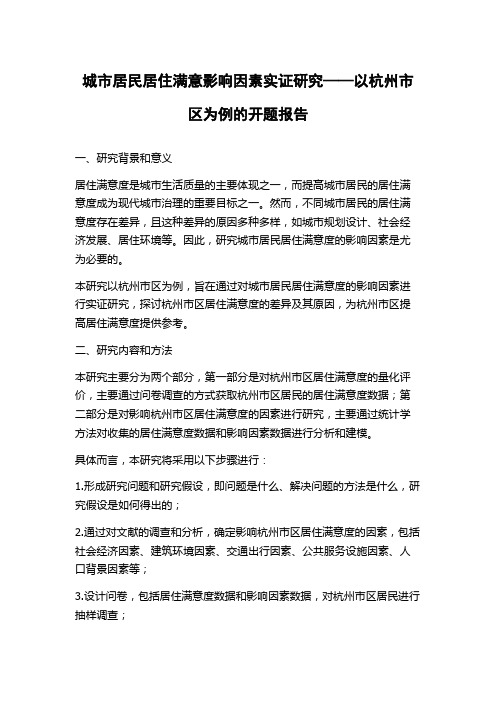 城市居民居住满意影响因素实证研究——以杭州市区为例的开题报告

一、研究背景和意义

居住满意度是城市生活质量的主要体现之一，而提高城市居民的居住满意度成为现代城市治理的重要目标之一。然而，不同城市居民的居住满意度存在差异，且这种差异的原因多种多样，如城市规划设计、社会经济发展、居住环境等。因此，研究城市居民居住满意度的影响因素是尤为必要的。

本研究以杭州市区为例，旨在通过对城市居民居住满意度的影响因素进行实证研究，探讨杭州市区居住满意度的差异及其原因，为杭州市区提高居住满意度提供参考。

二、研究内容和方法

本研究主要分为两个部分，第一部分是对杭州市区居住满意度的量化评价，主要通过问卷调查的方式获取杭州市区居民的居住满意度数据；第二部分是对影响杭州市区居住满意度的因素进行研究，主要通过统计学方法对收集的居住满意度数据和影响因素数据进行分析和建模。

具体而言，本研究将采用以下步骤进行：

1.形成研究问题和研究假设，即问题是什么、解决问题的方法是什么，研究假设是如何得出的；

2.通过对文献的调查和分析，确定影响杭州市区居住满意度的因素，包括社会经济因素、建筑环境因素、交通出行因素、公共服务设施因素、人口背景因素等；

3.设计问卷，包括居住满意度数据和影响因素数据，对杭州市区居民进行抽样调查；